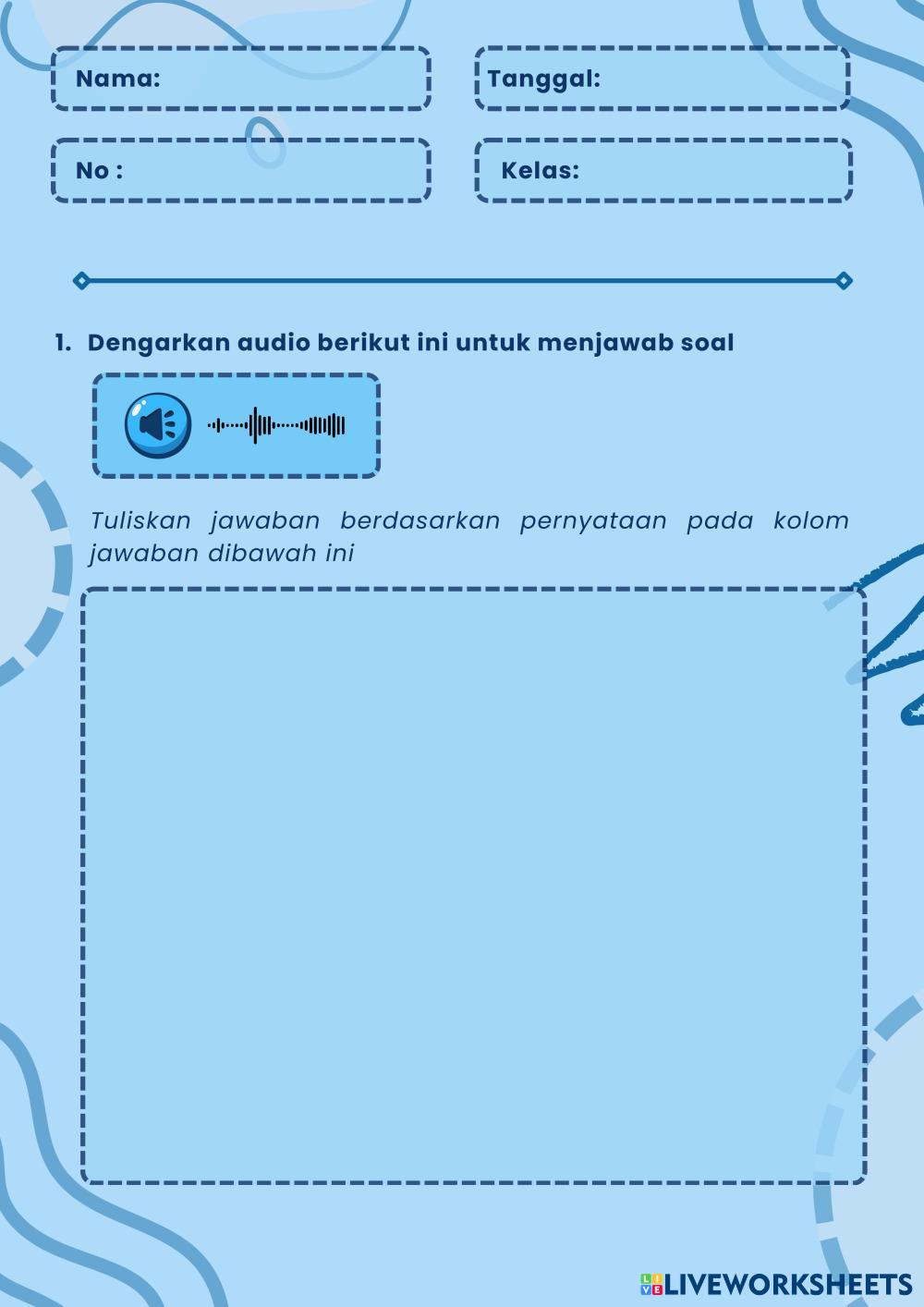 Nama:

Tanggal:

No :

Kelas:

1. Dengarkan audio berikut ini untuk menjawab soal

Tuliskan jawaban berdasarkan pernyataan pada kolom jawaban dibawah ini

LIVEWORKSHEETS